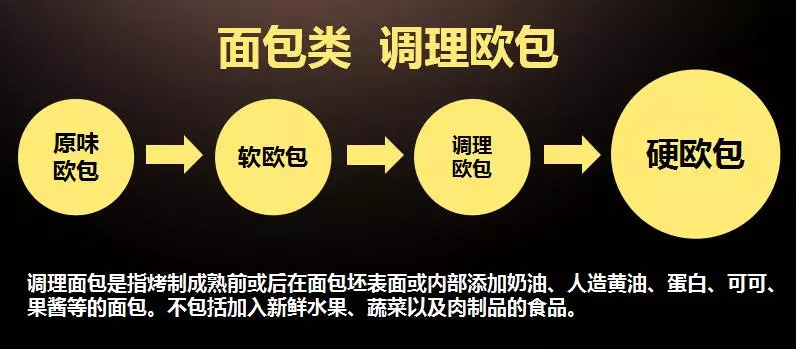 面包类 调理欧包

原味欧包

软欧包

调理欧包

硬欧包

调理面包是指烤制成熟前或后在面包坯表面或内部添加奶油、人造黄油、蛋白、可可、果酱等的面包。不包括加入新鲜水果、蔬菜以及肉制品的食品。